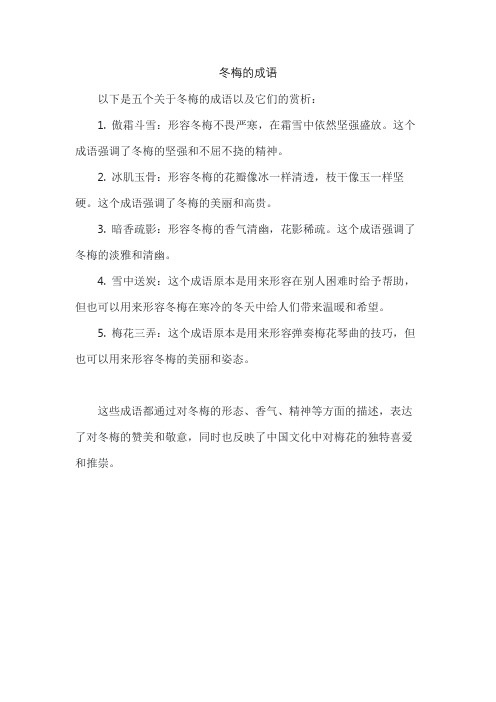 冬梅的成语

以下是五个关于冬梅的成语以及它们的赏析：

1. 傲霜斗雪：形容冬梅不畏严寒，在霜雪中依然坚强盛放。这个成语强调了冬梅的坚强和不屈不挠的精神。

2. 冰肌玉骨：形容冬梅的花瓣像冰一样清透，枝干像玉一样坚硬。这个成语强调了冬梅的美丽和高贵。

3. 暗香疏影：形容冬梅的香气清幽，花影稀疏。这个成语强调了冬梅的淡雅和清幽。

4. 雪中送炭：这个成语原本是用来形容在别人困难时给予帮助，但也可以用来形容冬梅在寒冷的冬天中给人们带来温暖和希望。

5. 梅花三弄：这个成语原本是用来形容弹奏梅花琴曲的技巧，但也可以用来形容冬梅的美丽和姿态。

这些成语都通过对冬梅的形态、香气、精神等方面的描述，表达了对冬梅的赞美和敬意，同时也反映了中国文化中对梅花的独特喜爱和推崇。